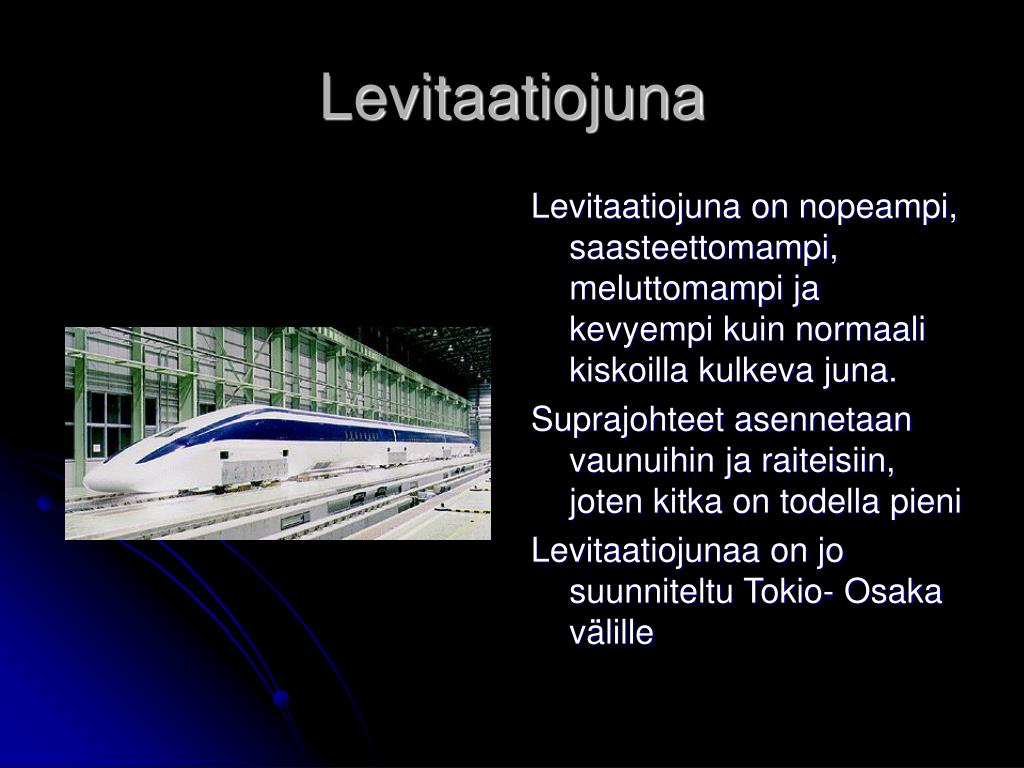 Levitaatiojuna

Levitaatiojuna on nopeampi, saasteettomampi, meluttomampi ja kevyempi kuin normaali kiskoilla kulkeva juna.

Suprajohteet asennetaan vaunuihin ja raiteisiin, joten kitka on todella pieni

Levitaatiojunaa on jo suunniteltu Tokio- Osaka välille